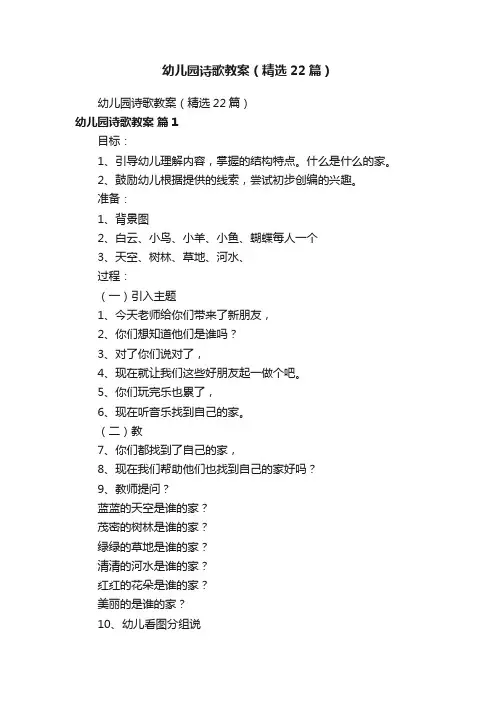 幼儿园诗歌教案（精选22篇）

幼儿园诗歌教案（精选22篇）

幼儿园诗歌教案 篇1

目标：

1、引导幼儿理解内容，掌握的结构特点。什么是什么的家。

2、鼓励幼儿根据提供的线索，尝试初步创编的兴趣。

准备：

1、背景图

2、白云、小鸟、小羊、小鱼、蝴蝶每人一个

3、天空、树林、草地、河水、

过程：

（一）引入主题

1、今天老师给你们带来了新朋友，

2、你们想知道他们是谁吗？

3、对了你们说对了，

4、现在就让我们这些好朋友起一做个吧。

5、你们玩完乐也累了，

6、现在听音乐找到自己的家。

（二）教

7、你们都找到了自己的家，

8、现在我们帮助他们也找到自己的家好吗？

9、教师提问？

蓝蓝的天空是谁的家？

茂密的树林是谁的家？

绿绿的草地是谁的家？

清清的河水是谁的家？

红红的花朵是谁的家？

美丽的是谁的家？

10、幼儿看图分组说